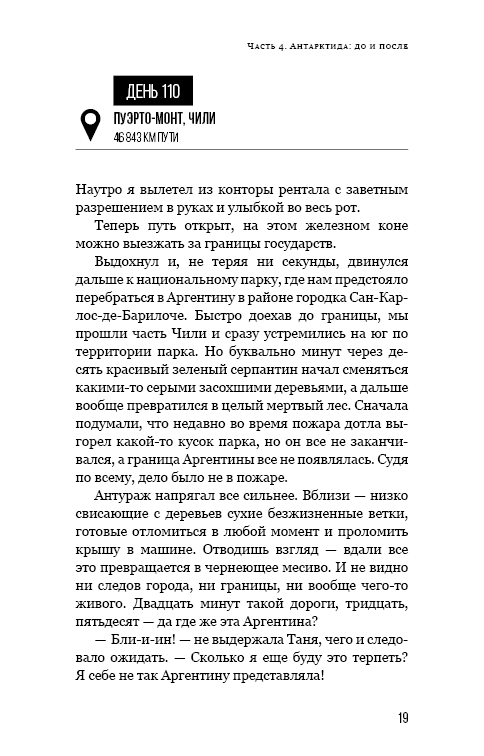 Часть 4. Антарктида: до и после

ДЕНЬ 110

ПУЭРТО-МОНТ, ЧИЛИ
46 843 КМ ПУТИ

Наутро я вылетел из конторы рентала с заветным разрешением в руках и улыбкой во весь рот.

Теперь путь открыт, на этом железном коне можно выезжать за границы государств.

Выдохнул и, не теряя ни секунды, двинулся дальше к национальному парку, где нам предстояло перебраться в Аргентину в районе городка Сан-Карлос-де-Барилоче. Быстро доехав до границы, мы прошли часть Чили и сразу устремились на юг по территории парка. Но буквально минут через десять красивый зеленый серпантин начал сменяться какими-то серыми засохшими деревьями, а дальше вообще превратился в целый мертвый лес. Сначала подумали, что недавно во время пожара дотла выгорел какой-то кусок парка, но он все не заканчивался, а граница Аргентины все не появлялась. Судя по всему, дело было не в пожаре.

Антураж напрягал все сильнее. Вблизи — низко свисающие с деревьев сухие безжизненные ветки, готовые отломиться в любой момент и проломить крышу в машине. Отводишь взгляд — вдали все это превращается в чернеющее месиво. И не видно ни следов города, ни границы, ни вообще чего-то живого. Двадцать минут такой дороги, тридцать, пятьдесят — да где же эта Аргентина?

— Бли-и-ин! — не выдержала Таня, чего и следовало ожидать. — Сколько я еще буду это терпеть? Я себе не так Аргентину представляла!

19